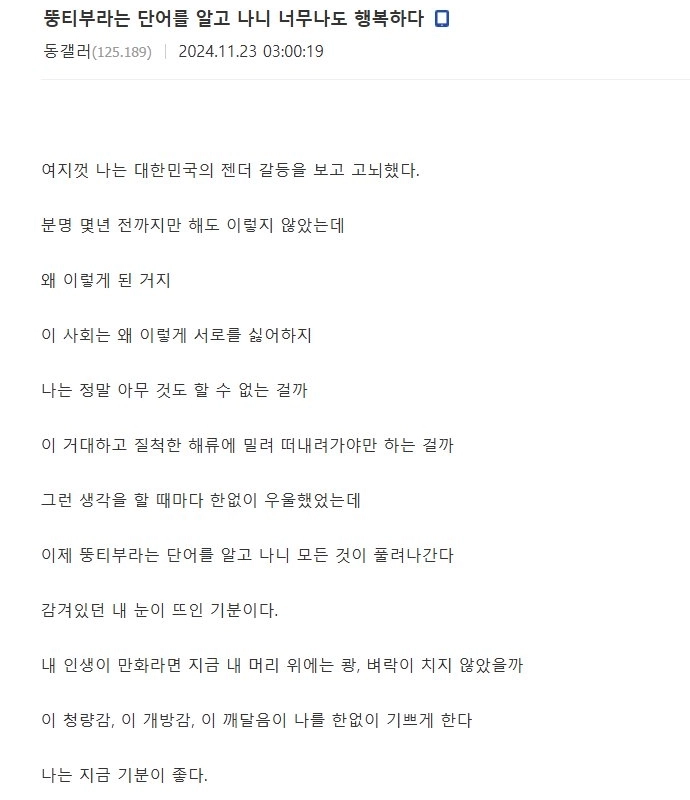 뚱티부라는 단어를 알고 나니 너무나도 행복하다

동갤러(125.189) | 2024.11.23 03:00:19

여지껏 나는 대한민국의 젠더 갈등을 보고 고뇌했다.

분명 몇년 전까지만 해도 이렇지 않았는데

왜 이렇게 된 거지

이 사회는 왜 이렇게 서로를 싫어하지

나는 정말 아무 것도 할 수 없는 걸까

이 거대하고 질척한 해류에 밀려 떠내려가야만 하는 걸까

그런 생각을 할 때마다 한없이 우울했었는데

이제 뚱티부라는 단어를 알고 나니 모든 것이 풀려나간다

감겨있던 내 눈이 뜨인 기분이다.

내 인생이 만화라면 지금 내 머리 위에는 쾅, 벼락이 치지 않았을까

이 청량감, 이 개방감, 이 깨달음이 나를 한없이 기쁘게 한다

나는 지금 기분이 좋다.